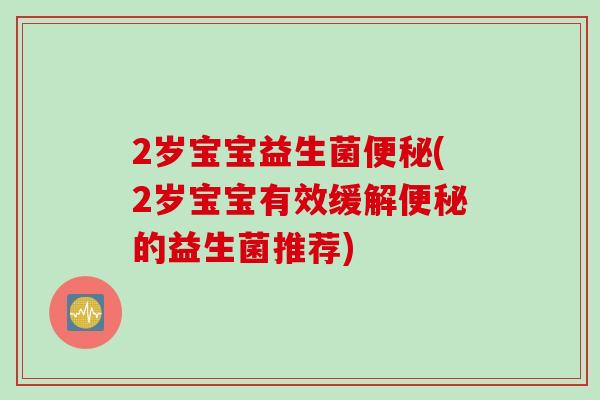 2岁宝宝益生菌便秘(2岁宝宝有效缓解便秘的益生菌推荐)